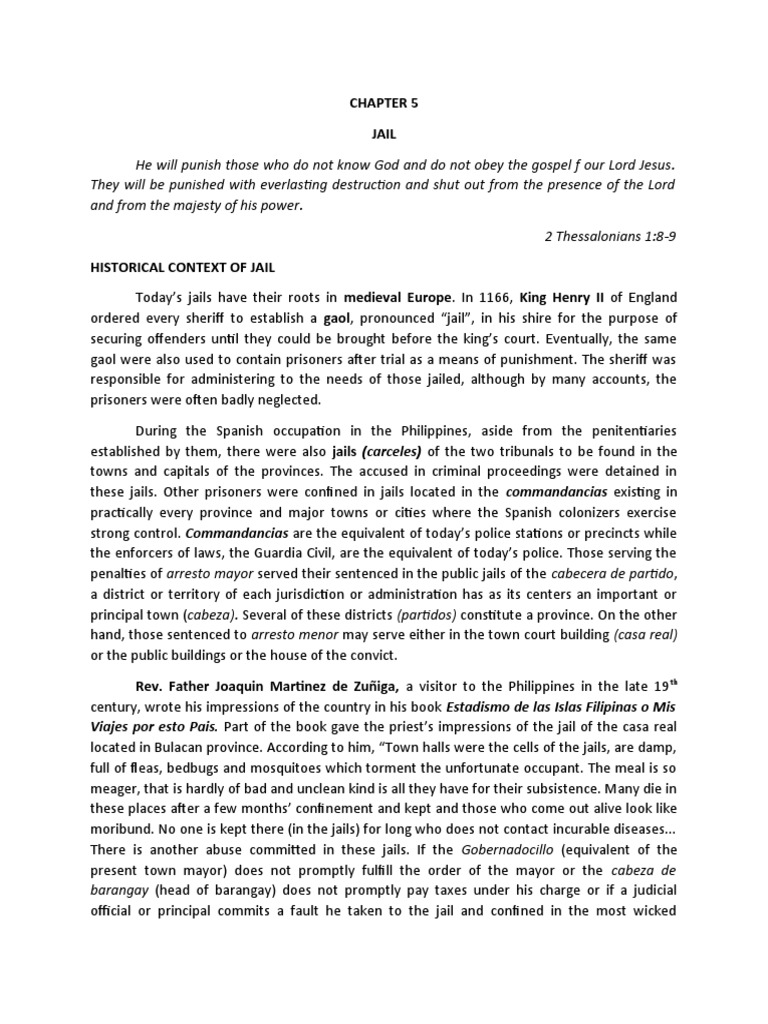 CHAPTER 5

JAIL

He will punish those who do not know God and do not obey the gospel f our Lord Jesus. They will be punished with everlasting destruction and shut out from the presence of the Lord and from the majesty of his power.

2 Thessalonians 1:8-9

HISTORICAL CONTEXT OF JAIL

Today's jails have their roots in medieval Europe. In 1166, King Henry II of England ordered every sheriff to establish a gaol, pronounced "jail", in his shire for the purpose of securing offenders until they could be brought before the king's court. Eventually, the same gaol were also used to contain prisoners after trial as a means of punishment. The sheriff was responsible for administering to the needs of those jailed, although by many accounts, the prisoners were often badly neglected.

During the Spanish occupation in the Philippines, aside from the penitentiaries established by them, there were also jails (carceles) of the two tribunals to be found in the towns and capitals of the provinces. The accused in criminal proceedings were detained in these jails. Other prisoners were confined in jails located in the commandancias existing in practically every province and major towns or cities where the Spanish colonizers exercise strong control. Commandancias are the equivalent of today's police stations or precincts while the enforcers of laws, the Guardia Civil, are the equivalent of today's police. Those serving the penalties of arresto mayor served their sentenced in the public jails of the cabecera de partido, a district or territory of each jurisdiction or administration has as its centers an important or principal town (cabeza). Several of these districts (partidos) constitute a province. On the other hand, those sentenced to arresto menor may serve either in the town court building (casa real) or the public buildings or the house of the convict.

Rev. Father Joaquin Martinez de Zuñiga, a visitor to the Philippines in the late 19$^{th}$ century, wrote his impressions of the country in his book Estadismo de las Islas Filipinas o Mis Viajes por esto Pais. Part of the book gave the priest's impressions of the jail of the casa real located in Bulacan province. According to him, "Town halls were the cells of the jails, are damp, full of fleas, bedbugs and mosquitoes which torment the unfortunate occupant. The meal is so meager, that is hardly of bad and unclean kind is all they have for their subsistence. Many die in these places after a few months' confinement and kept and those who come out alive look like moribund. No one is kept there (in the jails) for long who does not contact incurable diseases... There is another abuse committed in these jails. If the Gobernadocillo (equivalent of the present town mayor) does not promptly fulfill the order of the mayor or the cabeza de barangay (head of barangay) does not promptly pay taxes under his charge or if a judicial official or principal commits a fault he taken to the jail and confined in the most wicked